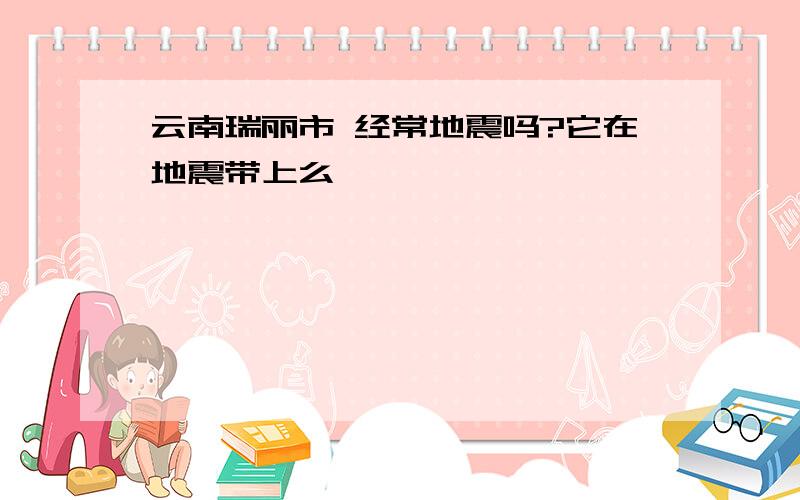 云南瑞丽市 经常地震吗?它在地震带上么